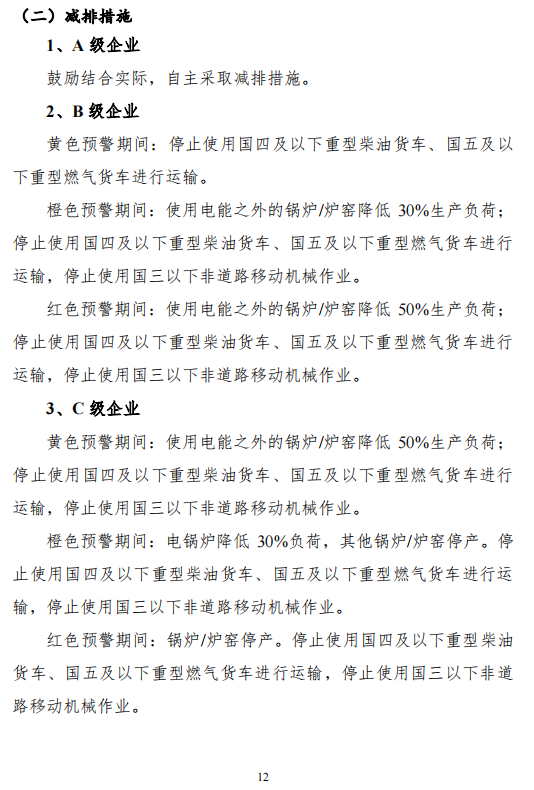 （二）减排措施

1、A 级企业

鼓励结合实际，自主采取减排措施。

2、B 级企业

黄色预警期间：停止使用国四及以下重型柴油货车、国五及以下重型燃气货车进行运输。

橙色预警期间：使用电能之外的锅炉/炉窑降低 30%生产负荷；停止使用国四及以下重型柴油货车、国五及以下重型燃气货车进行运输，停止使用国三以下非道路移动机械作业。

红色预警期间：使用电能之外的锅炉/炉窑降低 50%生产负荷；停止使用国四及以下重型柴油货车、国五及以下重型燃气货车进行运输，停止使用国三以下非道路移动机械作业。

3、C 级企业

黄色预警期间：使用电能之外的锅炉/炉窑降低 50%生产负荷；停止使用国四及以下重型柴油货车、国五及以下重型燃气货车进行运输，停止使用国三以下非道路移动机械作业。

橙色预警期间：电锅炉降低 30%负荷，其他锅炉/炉窑停产。停止使用国四及以下重型柴油货车、国五及以下重型燃气货车进行运输，停止使用国三以下非道路移动机械作业。

红色预警期间：锅炉/炉窑停产。停止使用国四及以下重型柴油货车、国五及以下重型燃气货车进行运输，停止使用国三以下非道路移动机械作业。

12